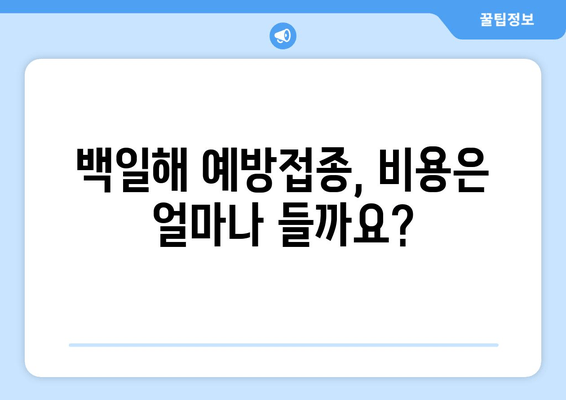 꿀팁정보

백일해 예방접종, 비용은 얼마나 들까요?